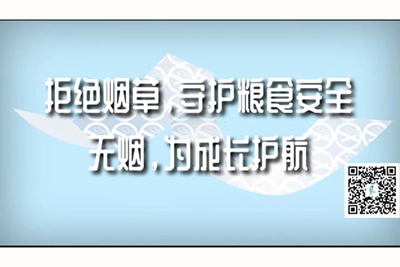 拒绝烟草，守护粮食安全
无烟，为成长护航